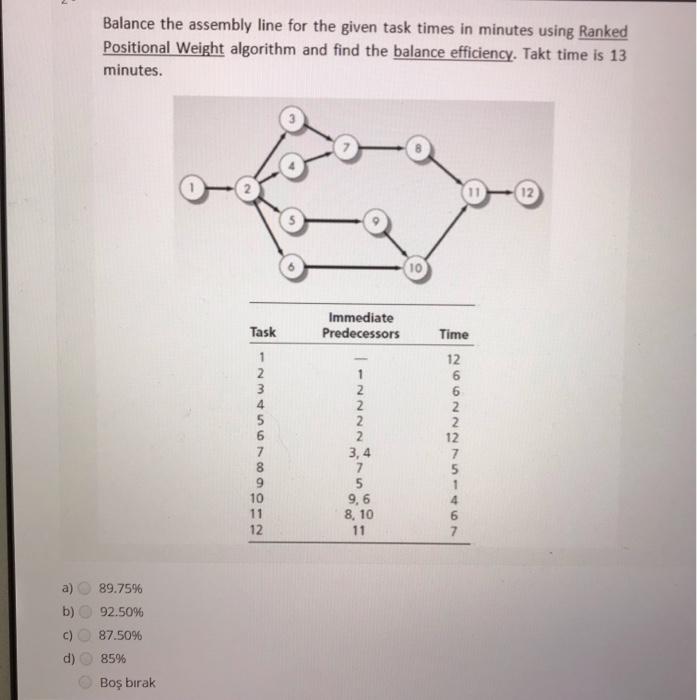 Balance the assembly line for the given task times in minutes using Ranked Positional Weight algorithm and find the balance efficiency. Takt time is 13 minutes.

1 2 3 4 5 6 7 8 9 10 11 12

| Task | Immediate Predecessors | Time |
|---|---|---|
| 1 | — | 12 |
| 2 | 1 | 6 |
| 3 | 2 | 6 |
| 4 | 2 | 2 |
| 5 | 2 | 2 |
| 6 | 2 | 12 |
| 7 | 3, 4 | 7 |
| 8 | 7 | 5 |
| 9 | 5 | 1 |
| 10 | 9, 6 | 4 |
| 11 | 8, 10 | 6 |
| 12 | 11 | 7 |

a) 89.75%
b) 92.50%
c) 87.50%
d) 85%
Boş bırak